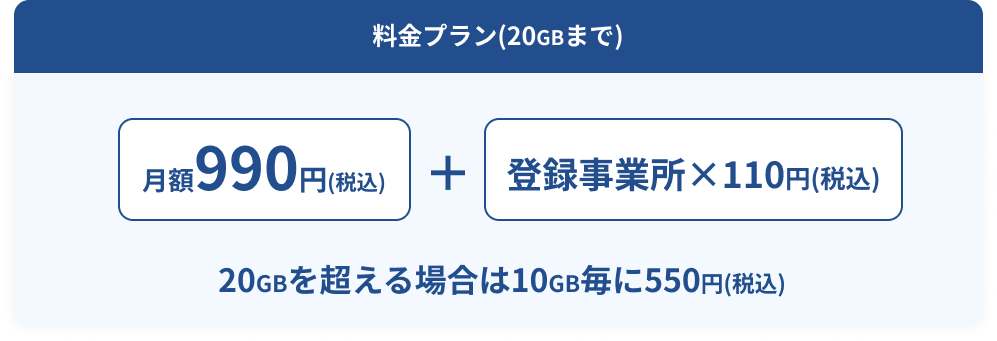 料金プラン(20GBまで)

月額990円(税込)

＋

登録事業所×110円(税込)

20GBを超える場合は10GB毎に550円(税込)